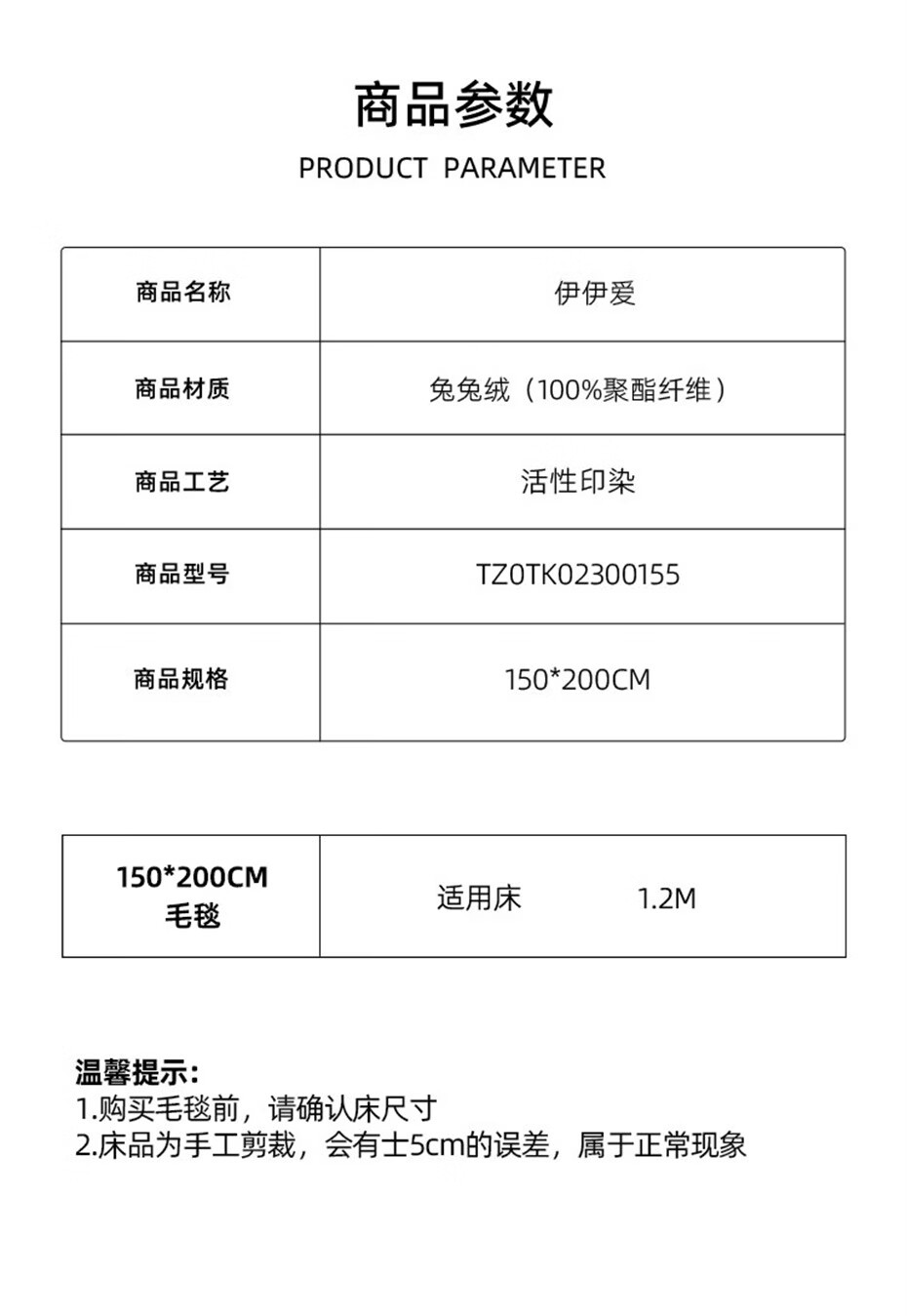 商品参数

PRODUCT PARAMETER

| 商品名称 | 伊伊爱 |
|---|---|
| 商品材质 | 兔兔绒（100%聚酯纤维） |
| 商品工艺 | 活性印染 |
| 商品型号 | TZ0TK02300155 |
| 商品规格 | 150*200CM |

| 150*200CM 毛毯 | 适用床 1.2M |
|---|---|

温馨提示:
1.购买毛毯前，请确认床尺寸
2.床品为手工剪裁，会有士5cm的误差，属于正常现象